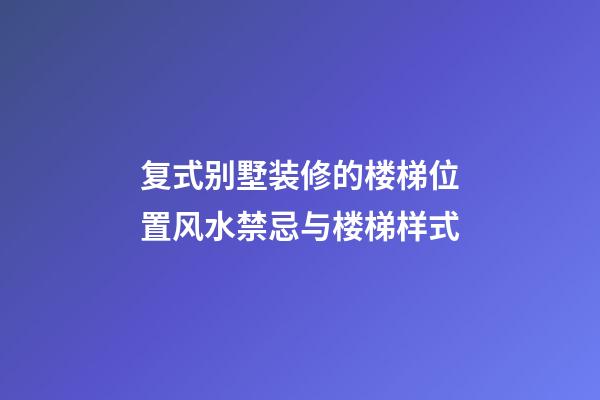 复式别墅装修的楼梯位置风水禁忌与楼梯样式